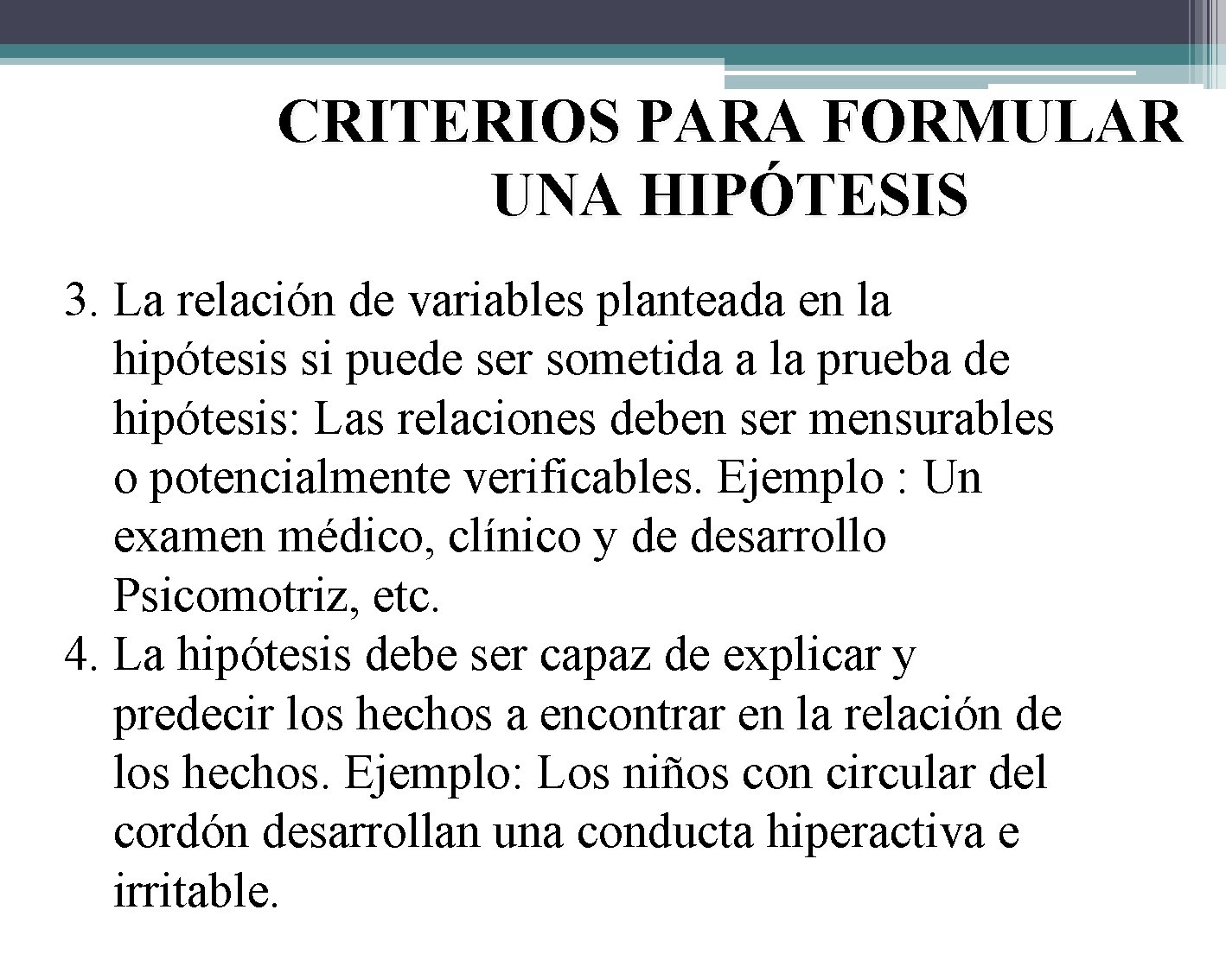 CRITERIOS PARA FORMULAR UNA HIPÓTESIS

3. La relación de variables planteada en la hipótesis si puede ser sometida a la prueba de hipótesis: Las relaciones deben ser mensurables o potencialmente verificables. Ejemplo : Un examen médico, clínico y de desarrollo Psicomotriz, etc.
4. La hipótesis debe ser capaz de explicar y predecir los hechos a encontrar en la relación de los hechos. Ejemplo: Los niños con circular del cordón desarrollan una conducta hiperactiva e irritable.